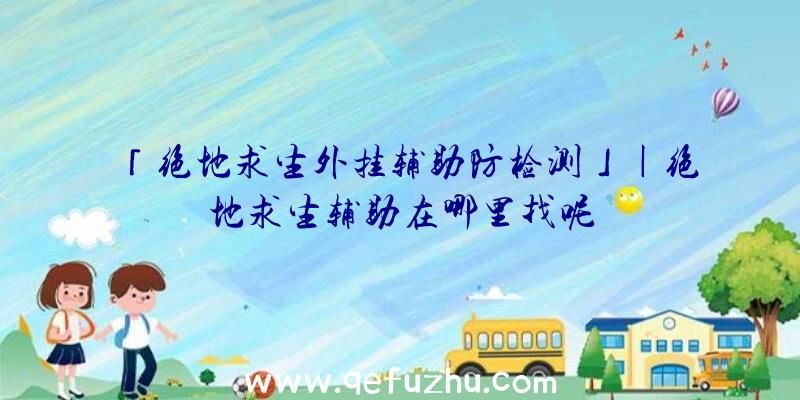 「绝地求生外挂辅助防检测」|绝地求生辅助在哪里找呢

www.qefuzhu.com